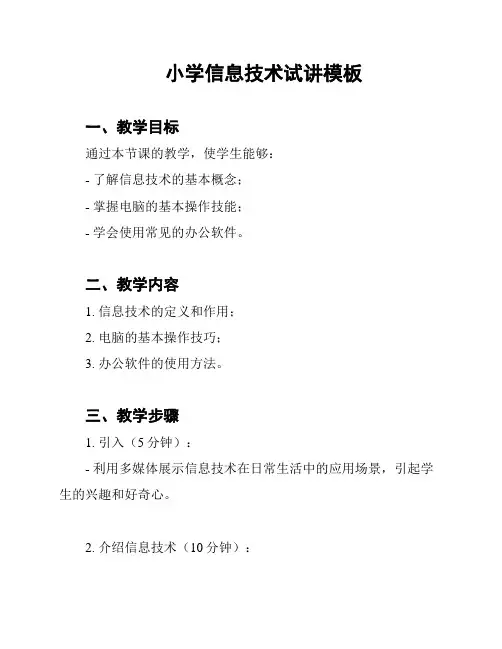 小学信息技术试讲模板

一、教学目标

通过本节课的教学，使学生能够：

- 了解信息技术的基本概念；

- 掌握电脑的基本操作技能；

- 学会使用常见的办公软件。

二、教学内容

1. 信息技术的定义和作用；

2. 电脑的基本操作技巧；

3. 办公软件的使用方法。

三、教学步骤

1. 引入（5 分钟）：

- 利用多媒体展示信息技术在日常生活中的应用场景，引起学生的兴趣和好奇心。

2. 介绍信息技术（10 分钟）：